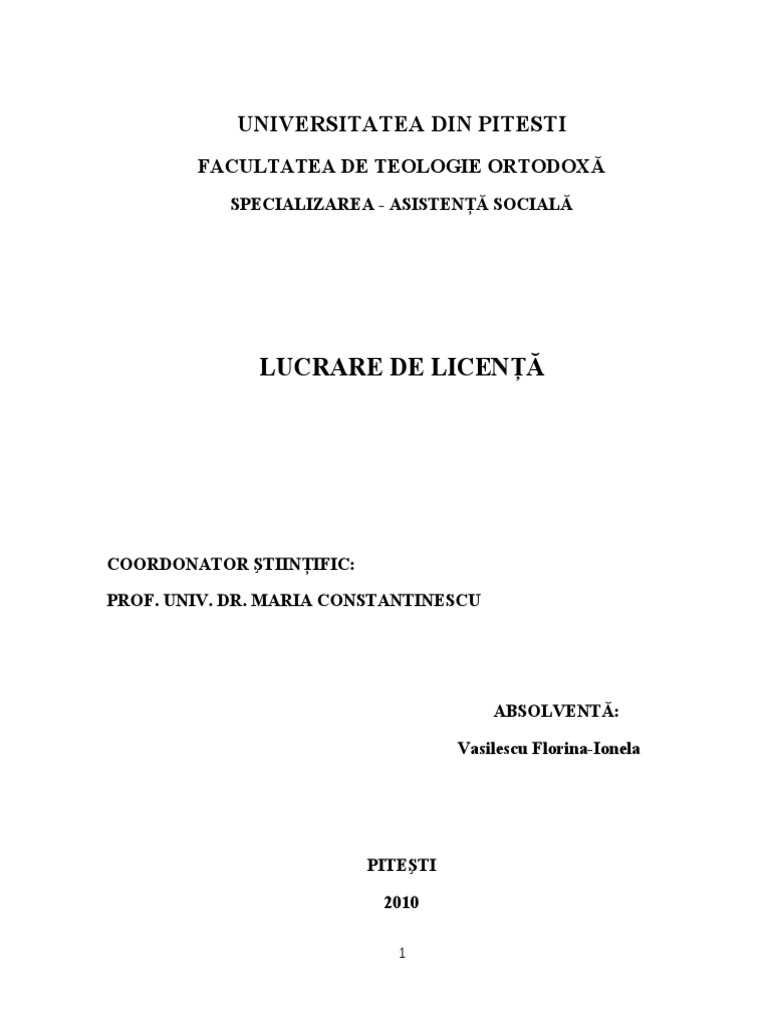 UNIVERSITATEA DIN PITESTI

FACULTATEA DE TEOLOGIE ORTODOXĂ

SPECIALIZAREA - ASISTENȚĂ SOCIALĂ

LUCRARE DE LICENȚĂ

COORDONATOR ȘTIINȚIFIC:

PROF. UNIV. DR. MARIA CONSTANTINESCU

ABSOLVENTĂ:

Vasilescu Florina-Ionela

PITEȘTI

2010

1